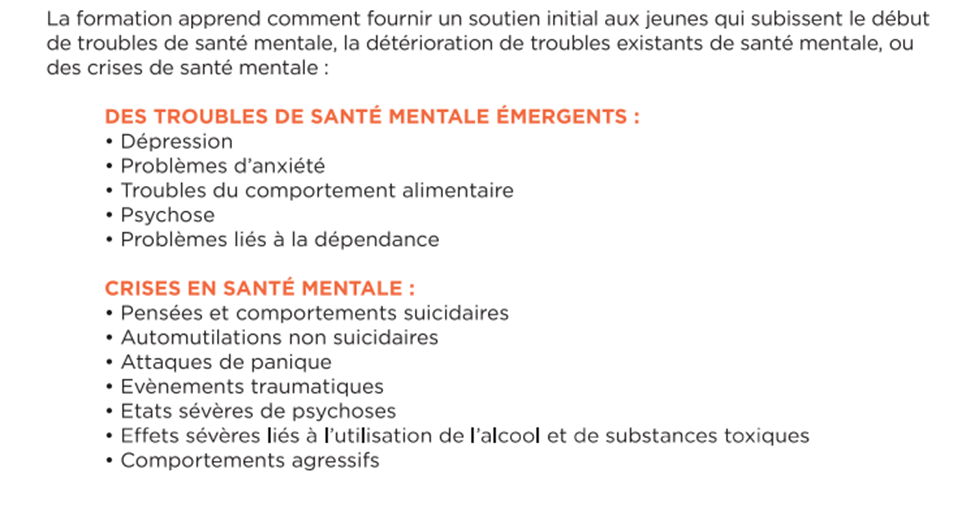 La formation apprend comment fournir un soutien initial aux jeunes qui subissent le début de troubles de santé mentale, la détérioration de troubles existants de santé mentale, ou des crises de santé mentale :

DES TROUBLES DE SANTÉ MENTALE ÉMERGENTS :
• Dépression
• Problèmes d'anxiété
• Troubles du comportement alimentaire
• Psychose
• Problèmes liés à la dépendance

CRISES EN SANTÉ MENTALE :
• Pensées et comportements suicidaires
• Automutilations non suicidaires
• Attaques de panique
• Evènements traumatiques
• Etats sévères de psychoses
• Effets sévères liés à l'utilisation de l'alcool et de substances toxiques
• Comportements agressifs